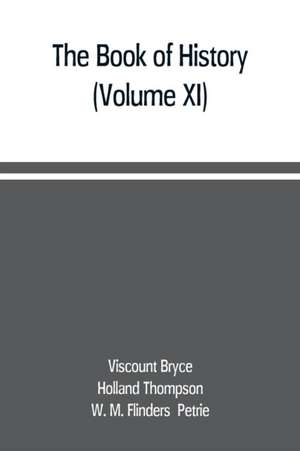 The Book of History (Volume XI)

Viscount Bryce
Holland Thompson
W. M. Flinders Petrie